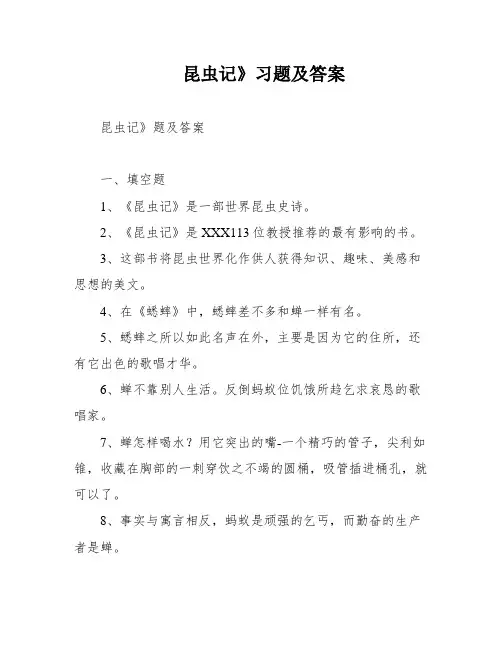 昆虫记》习题及答案

昆虫记》题及答案

一、填空题

1、《昆虫记》是一部世界昆虫史诗。

2、《昆虫记》是XXX113位教授推荐的最有影响的书。

3、这部书将昆虫世界化作供人获得知识、趣味、美感和思想的美文。

4、在《蟋蟀》中，蟋蟀差不多和蝉一样有名。

5、蟋蟀之所以如此名声在外，主要是因为它的住所，还有它出色的歌唱才华。

6、蝉不靠别人生活。反倒蚂蚁位饥饿所趋乞求哀恳的歌唱家。

7、蝉怎样喝水？用它突出的嘴-一个精巧的管子，尖利如锥，收藏在胸部的一刺穿饮之不竭的圆桶，吸管插进桶孔，就可以了。

8、事实与寓言相反，蚂蚁是顽强的乞丐，而勤奋的生产者是蝉。